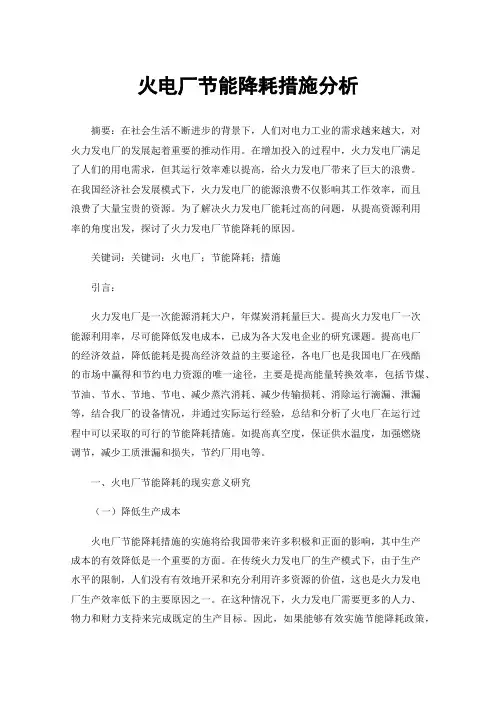 火电厂节能降耗措施分析

摘要：在社会生活不断进步的背景下，人们对电力工业的需求越来越大，对火力发电厂的发展起着重要的推动作用。在增加投入的过程中，火力发电厂满足了人们的用电需求，但其运行效率难以提高，给火力发电厂带来了巨大的浪费。在我国经济社会发展模式下，火力发电厂的能源浪费不仅影响其工作效率，而且浪费了大量宝贵的资源。为了解决火力发电厂能耗过高的问题，从提高资源利用率的角度出发，探讨了火力发电厂节能降耗的原因。

关键词：关键词：火电厂；节能降耗；措施

引言：

火力发电厂是一次能源消耗大户，年煤炭消耗量巨大。提高火力发电厂一次能源利用率，尽可能降低发电成本，已成为各大发电企业的研究课题。提高电厂的经济效益，降低能耗是提高经济效益的主要途径，各电厂也是我国电厂在残酷的市场中赢得和节约电力资源的唯一途径，主要是提高能量转换效率，包括节煤、节油、节水、节地、节电、减少蒸汽消耗、减少传输损耗、消除运行滴漏、泄漏等，结合我厂的设备情况，并通过实际运行经验，总结和分析了火电厂在运行过程中可以采取的可行的节能降耗措施。如提高真空度，保证供水温度，加强燃烧调节，减少工质泄漏和损失，节约厂用电等。

一、火电厂节能降耗的现实意义研究

（一）降低生产成本

火电厂节能降耗措施的实施将给我国带来许多积极和正面的影响，其中生产成本的有效降低是一个重要的方面。在传统火力发电厂的生产模式下，由于生产水平的限制，人们没有有效地开采和充分利用许多资源的价值，这也是火力发电厂生产效率低下的主要原因之一。在这种情况下，火力发电厂需要更多的人力、物力和财力支持来完成既定的生产目标。因此，如果能够有效实施节能降耗政策，